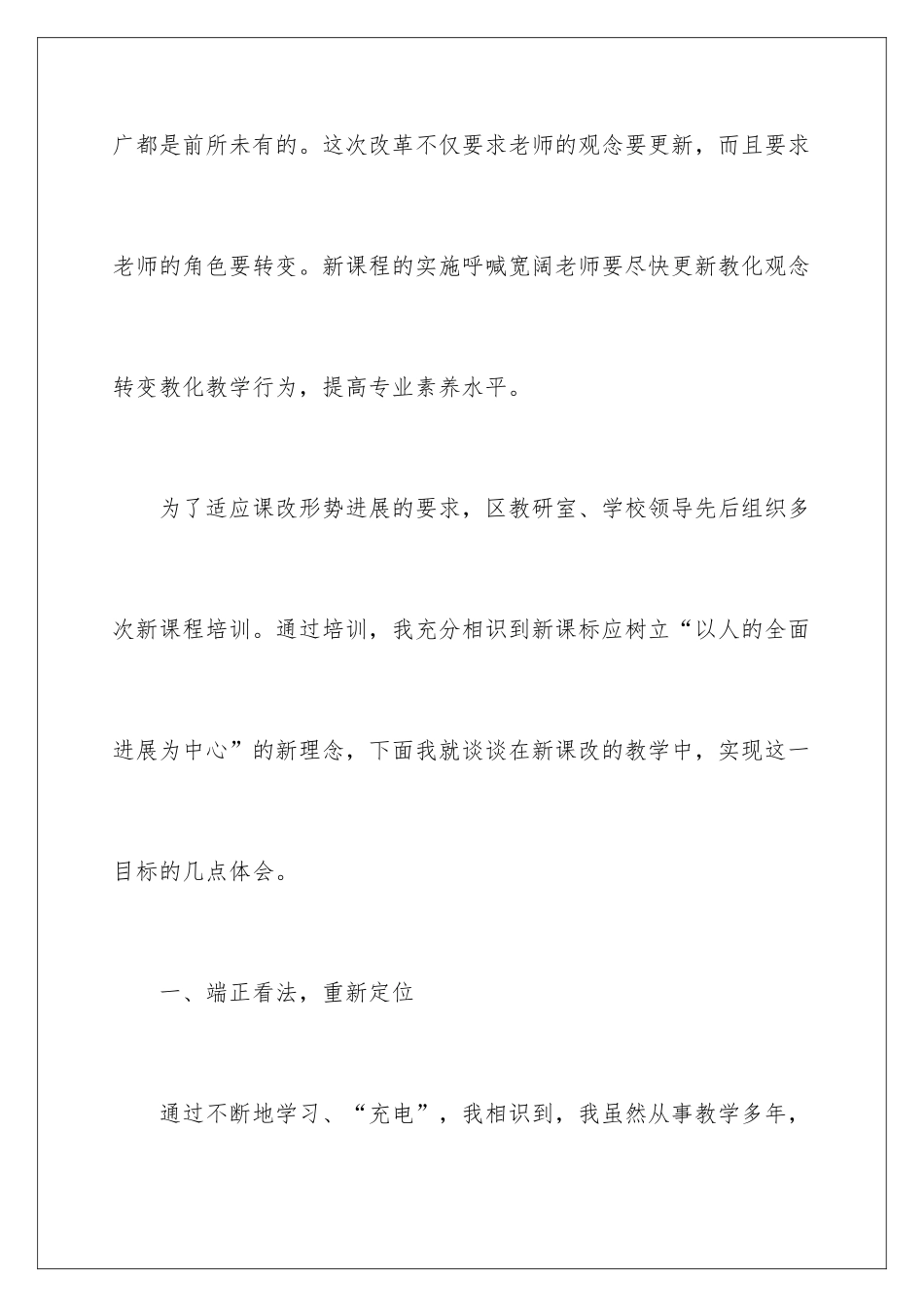 广都是前所未有的。这次改革不仅要求老师的观念要更新，而且要求老师的角色要转变。新课程的实施呼喊宽阔老师要尽快更新教化观念转变教化教学行为，提高专业素养水平。

为了适应课改形势进展的要求，区教研室、学校领导先后组织多次新课程培训。通过培训，我充分相识到新课标应树立“以人的全面进展为中心”的新理念，下面我就谈谈在新课改的教学中，实现这一目标的几点体会。

一、端正看法，重新定位

通过不断地学习、“充电”，我相识到，我虽然从事教学多年，